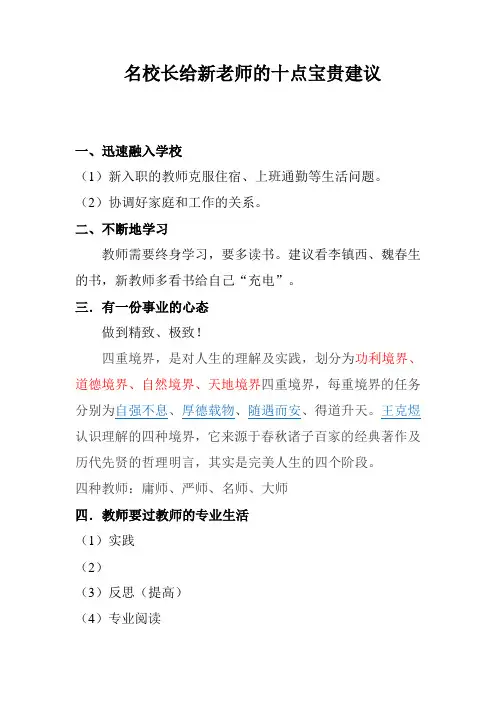 名校长给新老师的十点宝贵建议

一、迅速融入学校

（1）新入职的教师克服住宿、上班通勤等生活问题。

（2）协调好家庭和工作的关系。

二、不断地学习

教师需要终身学习，要多读书。建议看李镇西、魏春生的书，新教师多看书给自己“充电”。

三．有一份事业的心态

做到精致、极致！

四重境界，是对人生的理解及实践，划分为功利境界、道德境界、自然境界、天地境界四重境界，每重境界的任务分别为自强不息、厚德载物、随遇而安、得道升天。王克煜认识理解的四种境界，它来源于春秋诸子百家的经典著作及历代先贤的哲理明言，其实是完美人生的四个阶段。

四种教师：庸师、严师、名师、大师

四．教师要过教师的专业生活

（1）实践

（2）

（3）反思（提高）

（4）专业阅读